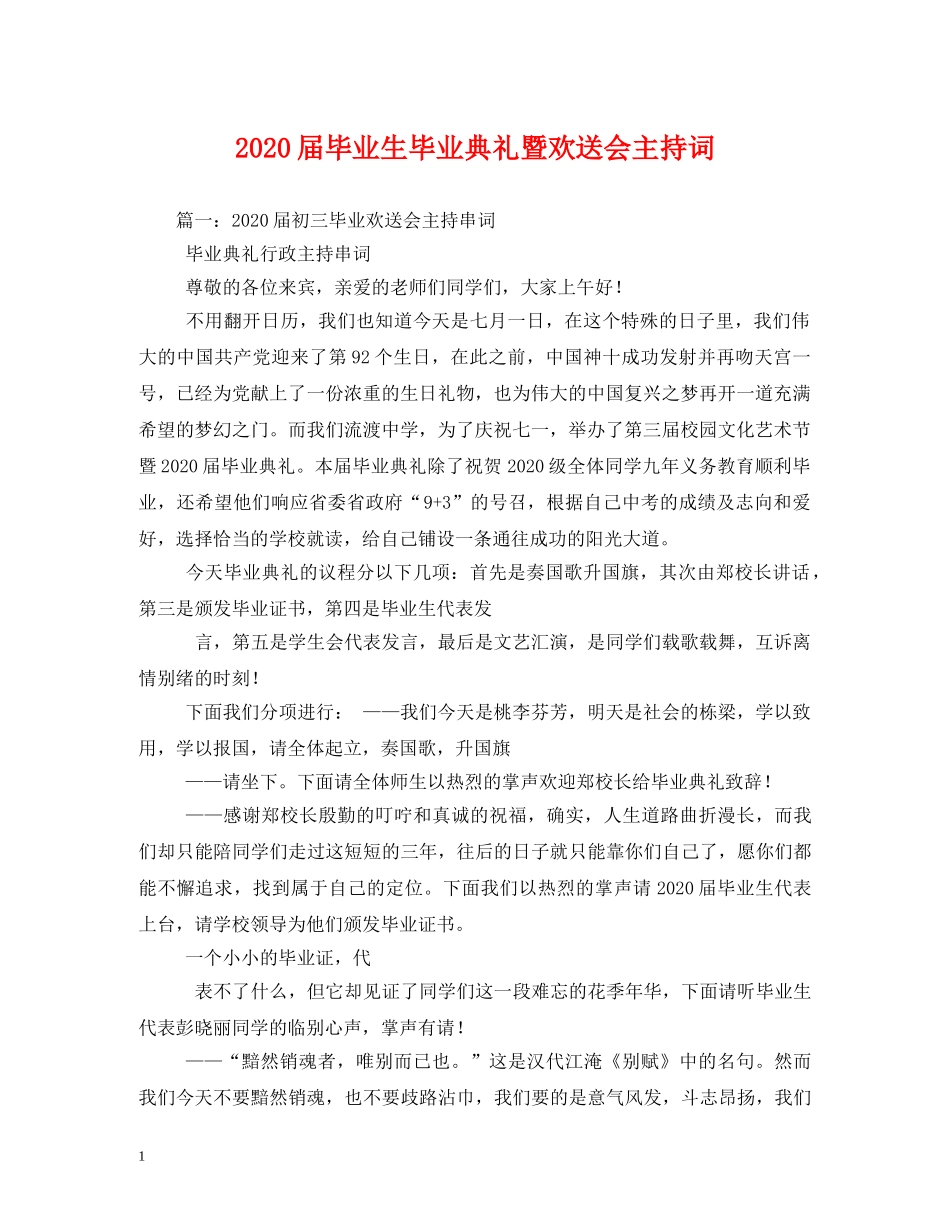 2020届毕业生毕业典礼暨欢送会主持词

篇一：2020届初三毕业欢送会主持串词

毕业典礼行政主持串词

尊敬的各位来宾，亲爱的老师们同学们，大家上午好！

不用翻开日历，我们也知道今天是七月一日，在这个特殊的日子里，我们伟大的中国共产党迎来了第92个生日，在此之前，中国神十成功发射并再吻天宫一号，已经为党献上了一份浓重的生日礼物，也为伟大的中国复兴之梦再开一道充满希望的梦幻之门。而我们流渡中学，为了庆祝七一，举办了第三届校园文化艺术节暨2020届毕业典礼。本届毕业典礼除了祝贺2020级全体同学九年义务教育顺利毕业，还希望他们响应省委省政府“9+3”的号召，根据自己中考的成绩及志向和爱好，选择恰当的学校就读，给自己铺设一条通往成功的阳光大道。

今天毕业典礼的议程分以下几项：首先是奏国歌升国旗，其次由郑校长讲话，第三是颁发毕业证书，第四是毕业生代表发

言，第五是学生会代表发言，最后是文艺汇演，是同学们载歌载舞，互诉离情别绪的时刻！

下面我们分项进行： ——我们今天是桃李芬芳，明天是社会的栋梁，学以致用，学以报国，请全体起立，奏国歌，升国旗

——请坐下。下面请全体师生以热烈的掌声欢迎郑校长给毕业典礼致辞！

——感谢郑校长殷勤的叮咛和真诚的祝福，确实，人生道路曲折漫长，而我们却只能陪同学们走过这短短的三年，往后的日子就只能靠你们自己了，愿你们都能不懈追求，找到属于自己的定位。下面我们以热烈的掌声请2020届毕业生代表上台，请学校领导为他们颁发毕业证书。

一个小小的毕业证，代

表不了什么，但它却见证了同学们这一段难忘的花季年华，下面请听毕业生代表彭晓丽同学的临别心声，掌声有请！

——“黯然销魂者，唯别而已也。”这是汉代江淹《别赋》中的名句。然而我们今天不要黯然销魂，也不要歧路沾巾，我们要的是意气风发，斗志昂扬，我们

1